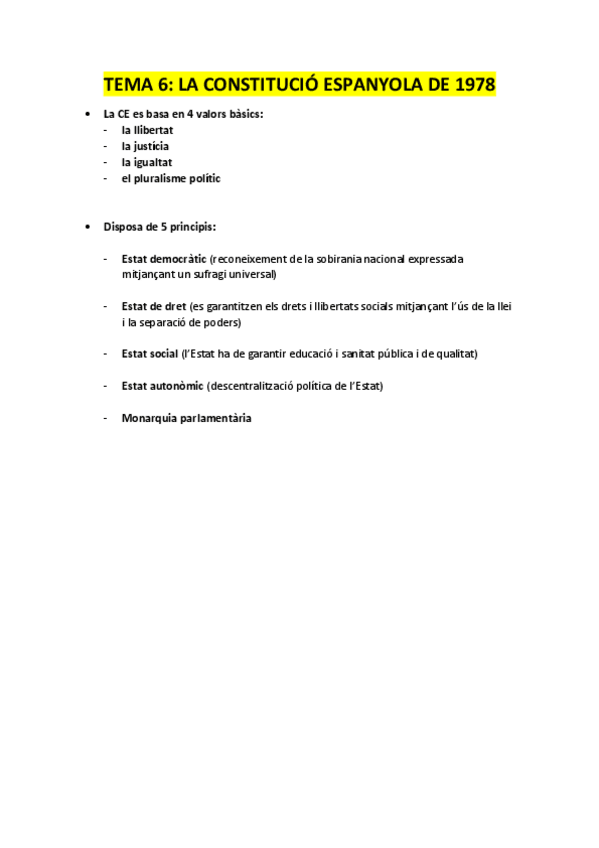 TEMA 6: LA CONSTITUCIÓ ESPANYOLA DE 1978

• La CE es basa en 4 valors bàsics:
- la llibertat
- la justícia
- la igualtat
- el pluralisme polític

• Disposa de 5 principis:

- Estat democràtic (reconeixement de la sobirania nacional expressada mitjançant un sufragi universal)

- Estat de dret (es garantitzen els drets i llibertats socials mitjançant l'ús de la llei i la separació de poders)

- Estat social (l'Estat ha de garantir educació i sanitat pública i de qualitat)

- Estat autonòmic (descentralització política de l'Estat)

- Monarquia parlamentària